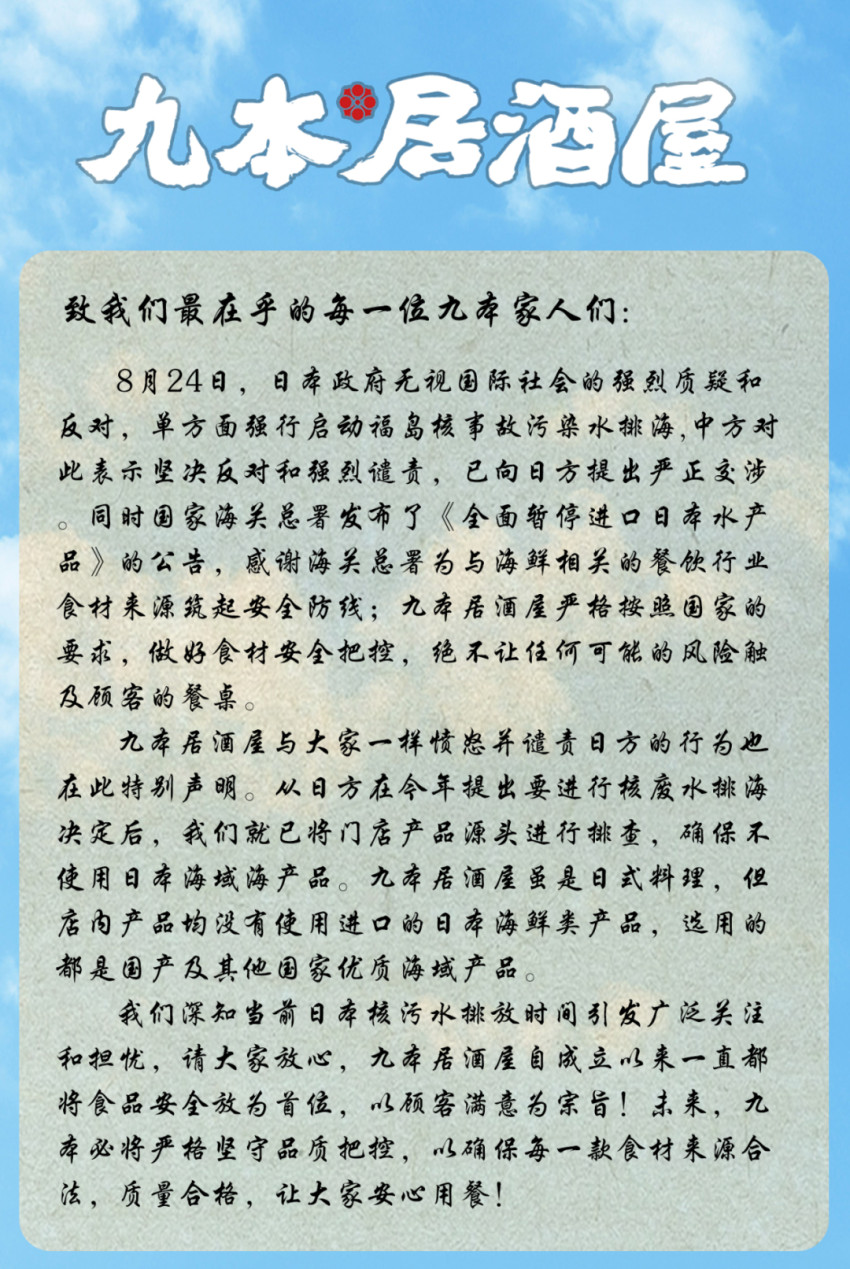 九本居酒屋

致我们最在乎的每一位九本家人们：

8月24日，日本政府无视国际社会的强烈质疑和反对，单方面强行启动福岛核事故污染水排海，中方对此表示坚决反对和强烈谴责，已向日方提出严正交涉。同时国家海关总署发布了《全面暂停进口日本水产品》的公告，感谢海关总署为与海鲜相关的餐饮行业食材来源筑起安全防线；九本居酒屋严格按照国家的要求，做好食材安全把控，绝不让任何可能的风险触及顾客的餐桌。

九本居酒屋与大家一样愤怒并谴责日方的行为也在此特别声明。从日方在今年提出要进行核废水排海决定后，我们就已将门店产品源头进行排查，确保不使用日本海域海产品。九本居酒屋虽是日式料理，但店内产品均没有使用进口的日本海鲜类产品，选用的都是国产及其他国家优质海域产品。

我们深知当前日本核污水排放时间引发广泛关注和担忧，请大家放心，九本居酒屋自成立以来一直都将食品安全放为首位，以顾客满意为宗旨！未来，九本必将严格坚守品质把控，以确保每一款食材来源合法，质量合格，让大家安心用餐！